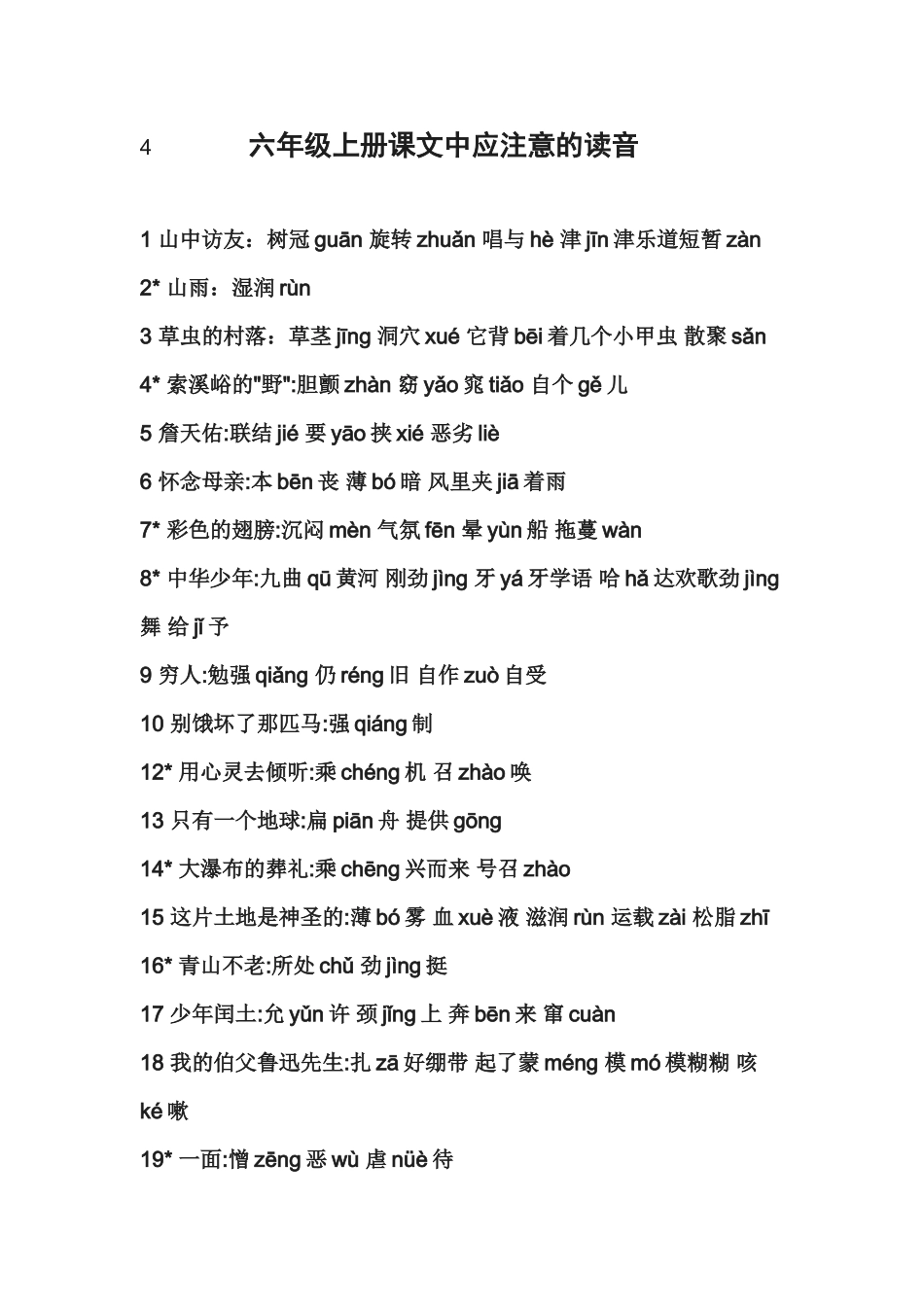 4 六年级上册课文中应注意的读音

1 山中访友：树冠 guān 旋转 zhuǎn 唱与 hè 津 jīn 津乐道短暂 zàn

2* 山雨：湿润 rùn

3 草虫的村落：草茎 jīng 洞穴 xué 它背 bēi 着几个小甲虫 散聚 sǎn

4* 索溪峪的"野":胆颤 zhàn 窈 yǎo 窕 tiǎo 自个 gě 儿

5 詹天佑:联结 jié 要 yāo 挟 xié 恶劣 liè

6 怀念母亲:本 bēn 丧 薄 bó 暗 风里夹 jiā 着雨

7* 彩色的翅膀:沉闷 mèn 气氛 fēn 晕 yùn 船 拖蔓 wàn

8* 中华少年:九曲 qū 黄河 刚劲 jìng 牙 yá 牙学语 哈 hǎ 达欢歌劲 jìng 舞 给 jǐ 予

9 穷人:勉强 qiǎng 仍 réng 旧 自作 zuò 自受

10 别饿坏了那匹马:强 qiáng 制

12* 用心灵去倾听:乘 chéng 机 召 zhào 唤

13 只有一个地球:扁 piān 舟 提供 gōng

14* 大瀑布的葬礼:乘 chēng 兴而来 号召 zhào

15 这片土地是神圣的:薄 bó 雾 血 xuè 液 滋润 rùn 运载 zài 松脂 zhī

16* 青山不老:所处 chǔ 劲 jìng 挺

17 少年闰土:允 yǔn 许 颈 jǐng 上 奔 bēn 来 窜 cuàn

18 我的伯父鲁迅先生:扎 zā 好绷带 起了蒙 méng 模 mó 模糊糊 咳 ké 嗽

19* 一面:憎 zēng 恶 wù 虐 nüè 待